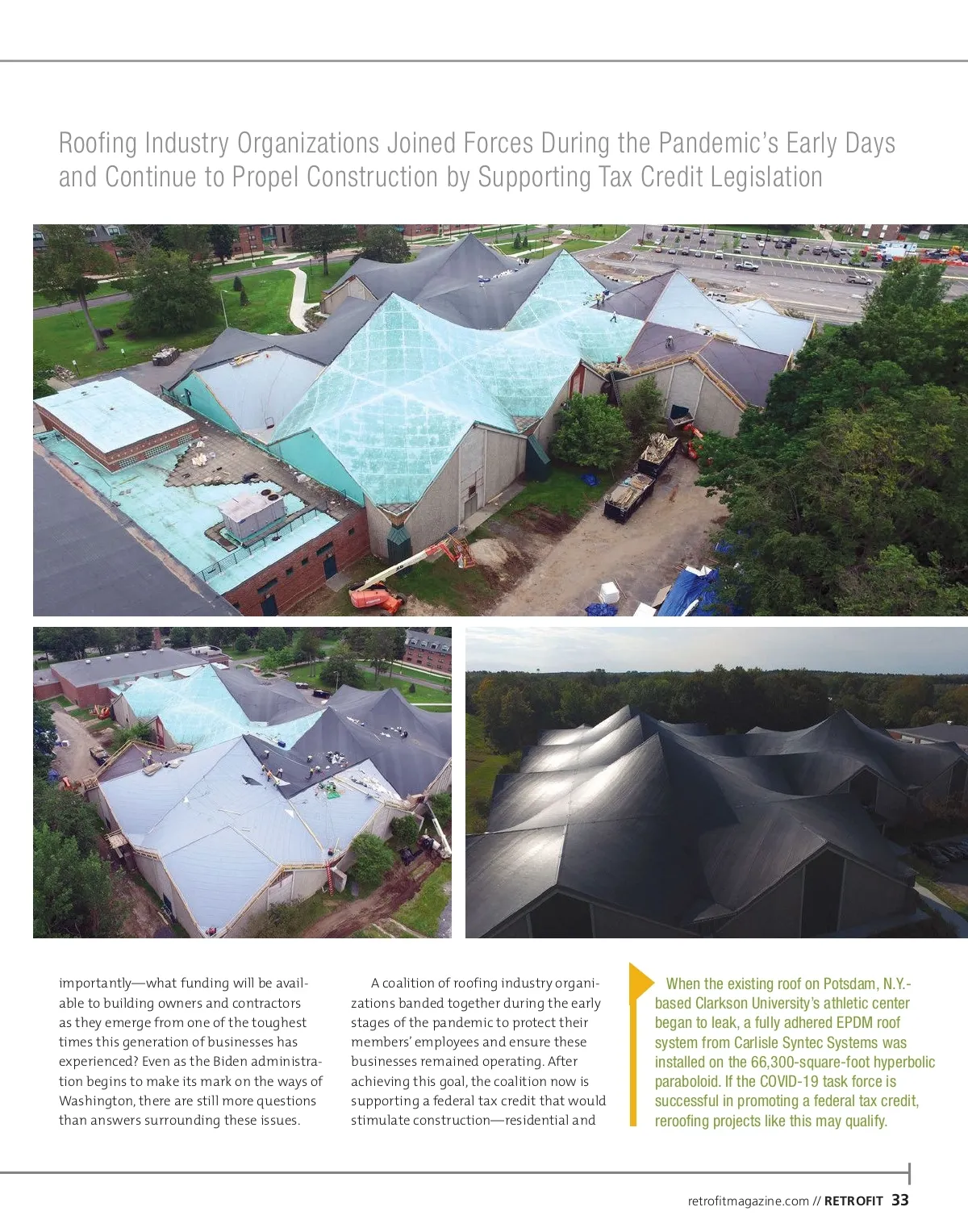 Roofing Industry Organizations Joined Forces During the Pandemic's Early Days and Continue to Propel Construction by Supporting Tax Credit Legislation

importantly—what funding will be available to building owners and contractors as they emerge from one of the toughest times this generation of businesses has experienced? Even as the Biden administration begins to make its mark on the ways of Washington, there are still more questions than answers surrounding these issues.

A coalition of roofing industry organizations banded together during the early stages of the pandemic to protect their members' employees and ensure these businesses remained operating. After achieving this goal, the coalition now is supporting a federal tax credit that would stimulate construction—residential and

When the existing roof on Potsdam, N.Y.-based Clarkson University's athletic center began to leak, a fully adhered EPDM roof system from Carlisle Syntec Systems was installed on the 66,300-square-foot hyperbolic paraboloid. If the COVID-19 task force is successful in promoting a federal tax credit, reroofing projects like this may qualify.

retrofitmagazine.com // RETROFIT 33